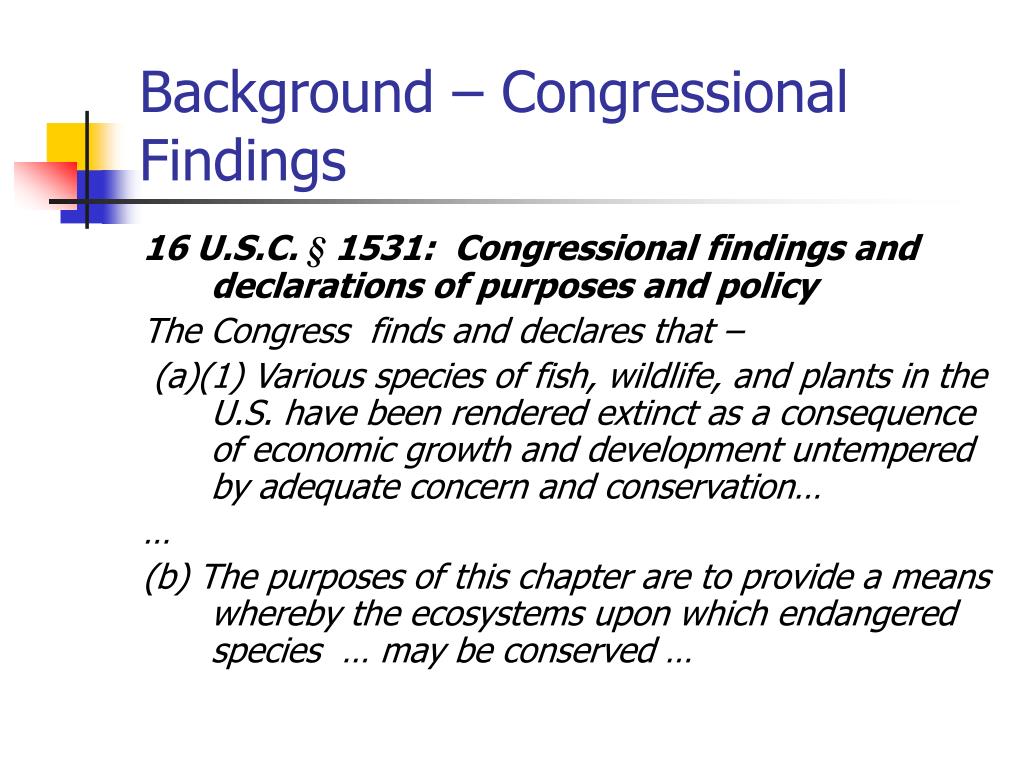 Background – Congressional Findings

16 U.S.C. § 1531: Congressional findings and declarations of purposes and policy

The Congress finds and declares that –

(a)(1) Various species of fish, wildlife, and plants in the U.S. have been rendered extinct as a consequence of economic growth and development untempered by adequate concern and conservation…

…

(b) The purposes of this chapter are to provide a means whereby the ecosystems upon which endangered species … may be conserved …